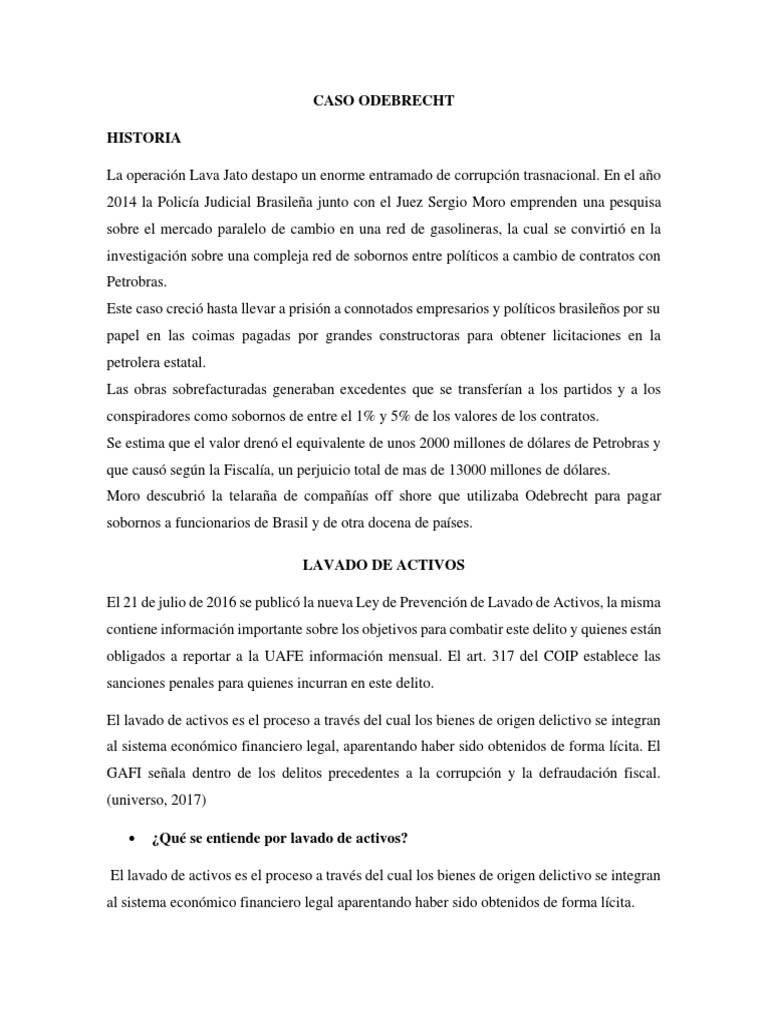 CASO ODEBRECHT

HISTORIA

La operación Lava Jato destapo un enorme entramado de corrupción trasnacional. En el año 2014 la Policía Judicial Brasileña junto con el Juez Sergio Moro emprenden una pesquisa sobre el mercado paralelo de cambio en una red de gasolineras, la cual se convirtió en la investigación sobre una compleja red de sobornos entre políticos a cambio de contratos con Petrobras.
Este caso creció hasta llevar a prisión a connotados empresarios y políticos brasileños por su papel en las coimas pagadas por grandes constructoras para obtener licitaciones en la petrolera estatal.
Las obras sobrefacturadas generaban excedentes que se transferían a los partidos y a los conspiradores como sobornos de entre el 1% y 5% de los valores de los contratos.
Se estima que el valor drenó el equivalente de unos 2000 millones de dólares de Petrobras y que causó según la Fiscalía, un perjuicio total de mas de 13000 millones de dólares.
Moro descubrió la telaraña de compañías off shore que utilizaba Odebrecht para pagar sobornos a funcionarios de Brasil y de otra docena de países.

LAVADO DE ACTIVOS

El 21 de julio de 2016 se publicó la nueva Ley de Prevención de Lavado de Activos, la misma contiene información importante sobre los objetivos para combatir este delito y quienes están obligados a reportar a la UAFE información mensual. El art. 317 del COIP establece las sanciones penales para quienes incurran en este delito.

El lavado de activos es el proceso a través del cual los bienes de origen delictivo se integran al sistema económico financiero legal, aparentando haber sido obtenidos de forma lícita. El GAFI señala dentro de los delitos precedentes a la corrupción y la defraudación fiscal. (universo, 2017)

• ¿Qué se entiende por lavado de activos?

El lavado de activos es el proceso a través del cual los bienes de origen delictivo se integran al sistema económico financiero legal aparentando haber sido obtenidos de forma lícita.